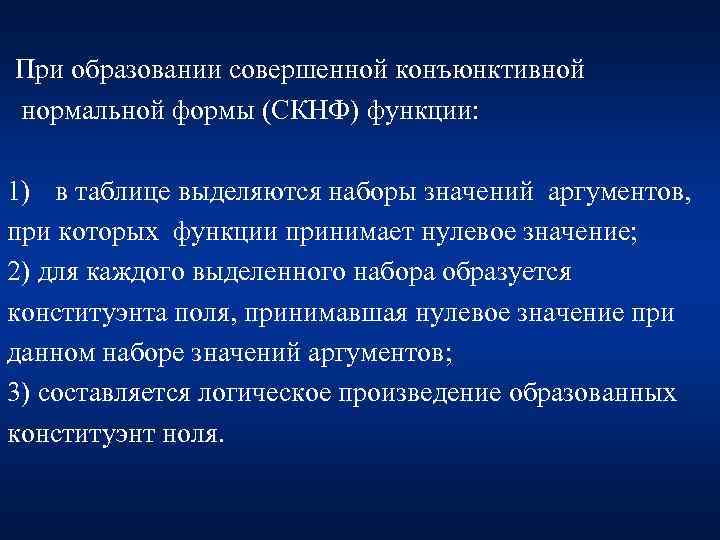 При образовании совершенной конъюнктивной нормальной формы (СКНФ) функции:

1) в таблице выделяются наборы значений аргументов, при которых функции принимает нулевое значение;
2) для каждого выделенного набора образуется конституэнта поля, принимавшая нулевое значение при данном наборе значений аргументов;
3) составляется логическое произведение образованных конституэнт ноля.